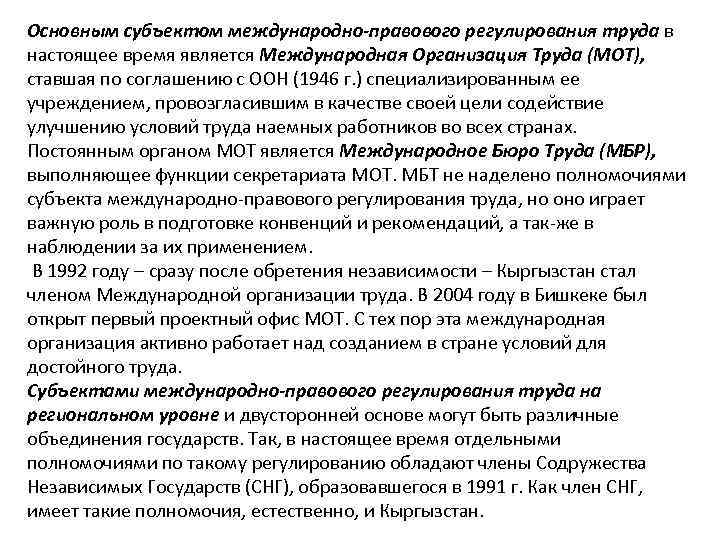 Основным субъектом международно-правового регулирования труда в настоящее время является Международная Организация Труда (МОТ), ставшая по соглашению с ООН (1946 г.) специализированным ее учреждением, провозгласившим в качестве своей цели содействие улучшению условий труда наемных работников во всех странах.

Постоянным органом МОТ является Международное Бюро Труда (МБР), выполняющее функции секретариата МОТ. МБТ не наделено полномочиями субъекта международно-правового регулирования труда, но оно играет важную роль в подготовке конвенций и рекомендаций, а так-же в наблюдении за их применением.

В 1992 году – сразу после обретения независимости – Кыргызстан стал членом Международной организации труда. В 2004 году в Бишкеке был открыт первый проектный офис МОТ. С тех пор эта международная организация активно работает над созданием в стране условий для достойного труда.

Субъектами международно-правового регулирования труда на региональном уровне и двусторонней основе могут быть различные объединения государств. Так, в настоящее время отдельными полномочиями по такому регулированию обладают члены Содружества Независимых Государств (СНГ), образовавшегося в 1991 г. Как член СНГ, имеет такие полномочия, естественно, и Кыргызстан.